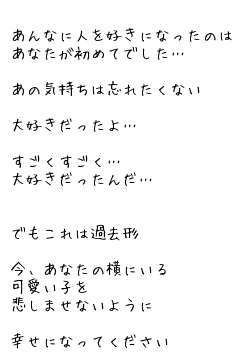 あんなに人を好きになったのは
あなたが初めてでした…

あの気持ちは忘れたくない

大好きだったよ…

すごくすごく…
大好きだったんだ…

でもこれは過去形

今、あなたの横にいる
可愛い子を
悲しませないように

幸せになってください